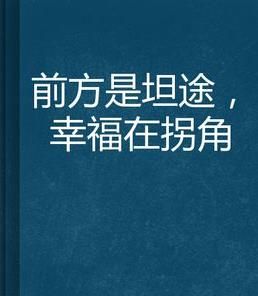 前方是坦途，幸福在拐角